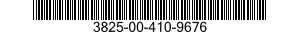 3825-00-410-9676